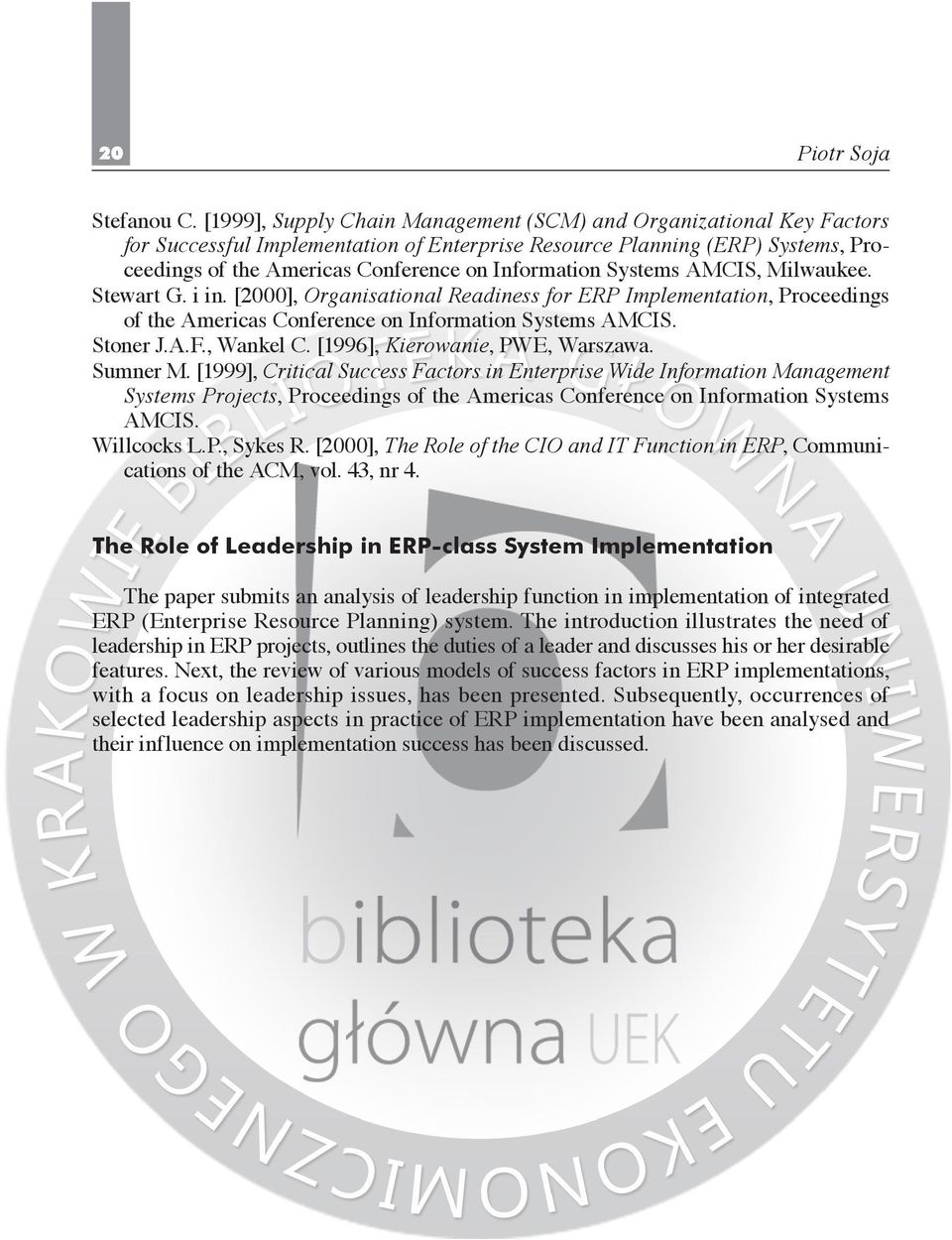 20

Piotr Soja

Stefanou C. [1999], Supply Chain Management (SCM) and Organizational Key Factors for Successful Implementation of Enterprise Resource Planning (ERP) Systems, Proceedings of the Americas Conference on Information Systems AMCIS, Milwaukee.
Stewart G. i in. [2000], Organisational Readiness for ERP Implementation, Proceedings of the Americas Conference on Information Systems AMCIS.
Stoner J.A.F., Wankel C. [1996], Kierowanie, PWE, Warszawa.
Sumner M. [1999], Critical Success Factors in Enterprise Wide Information Management Systems Projects, Proceedings of the Americas Conference on Information Systems AMCIS.
Willcocks L.P., Sykes R. [2000], The Role of the CIO and IT Function in ERP, Communications of the ACM, vol. 43, nr 4.

The Role of Leadership in ERP-class System Implementation

The paper submits an analysis of leadership function in implementation of integrated ERP (Enterprise Resource Planning) system. The introduction illustrates the need of leadership in ERP projects, outlines the duties of a leader and discusses his or her desirable features. Next, the review of various models of success factors in ERP implementations, with a focus on leadership issues, has been presented. Subsequently, occurrences of selected leadership aspects in practice of ERP implementation have been analysed and their influence on implementation success has been discussed.

BIBLIOTEKA GŁÓWNA UNIWERSYTETU EKONOMICZNEGO W KRAKOWIE

biblioteka
główna UEK